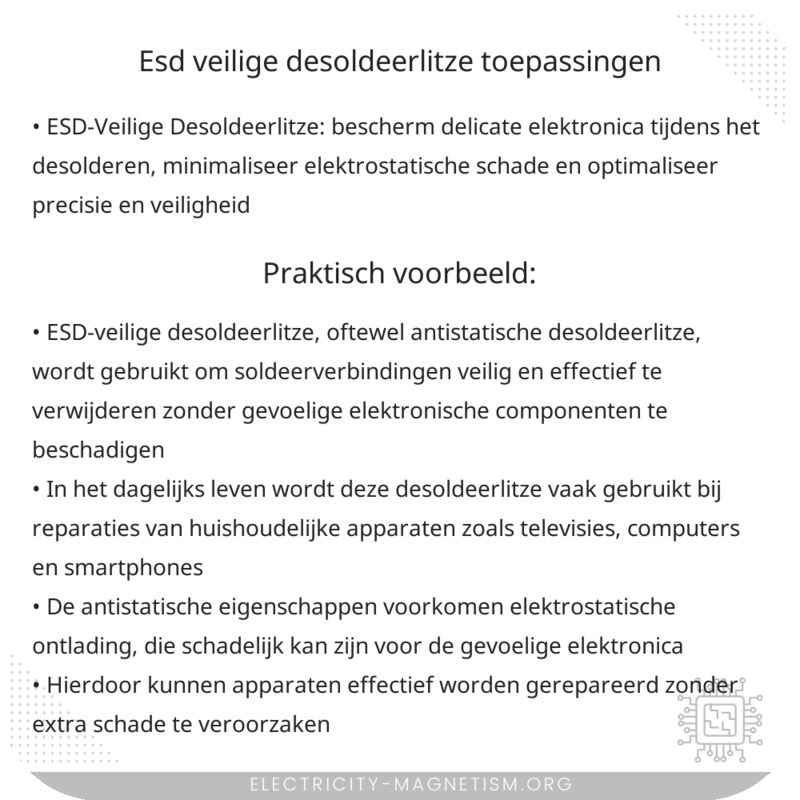 Esd veilige desoldeerlitze toepassingen

• ESD-Veilige Desoldeerlitze: bescherm delicate elektronica tijdens het desolderen, minimaliseer elektrostatische schade en optimaliseer precisie en veiligheid

Praktisch voorbeeld:

• ESD-veilige desoldeerlitze, oftewel antistatische desoldeerlitze, wordt gebruikt om soldeerverbindingen veilig en effectief te verwijderen zonder gevoelige elektronische componenten te beschadigen
• In het dagelijks leven wordt deze desoldeerlitze vaak gebruikt bij reparaties van huishoudelijke apparaten zoals televisies, computers en smartphones
• De antistatische eigenschappen voorkomen elektrostatische ontlading, die schadelijk kan zijn voor de gevoelige elektronica
• Hierdoor kunnen apparaten effectief worden gerepareerd zonder extra schade te veroorzaken

ELECTRICITY-MAGNETISM.ORG